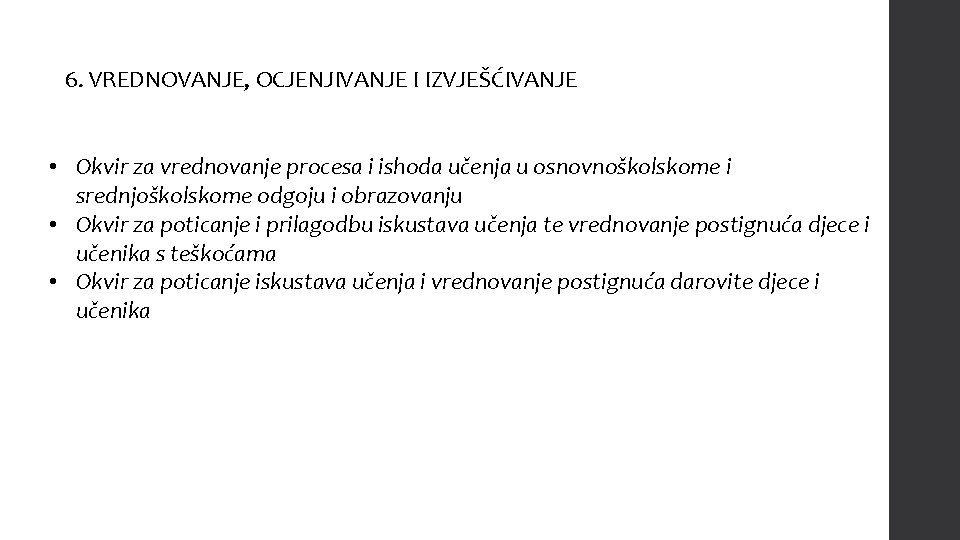 6. VREDNOVANJE, OCJENJIVANJE I IZVJEŠĆIVANJE

• Okvir za vrednovanje procesa i ishoda učenja u osnovnoškolskome i srednjoškolskome odgoju i obrazovanju
• Okvir za poticanje i prilagodbu iskustava učenja te vrednovanje postignuća djece i učenika s teškoćama
• Okvir za poticanje iskustava učenja i vrednovanje postignuća darovite djece i učenika